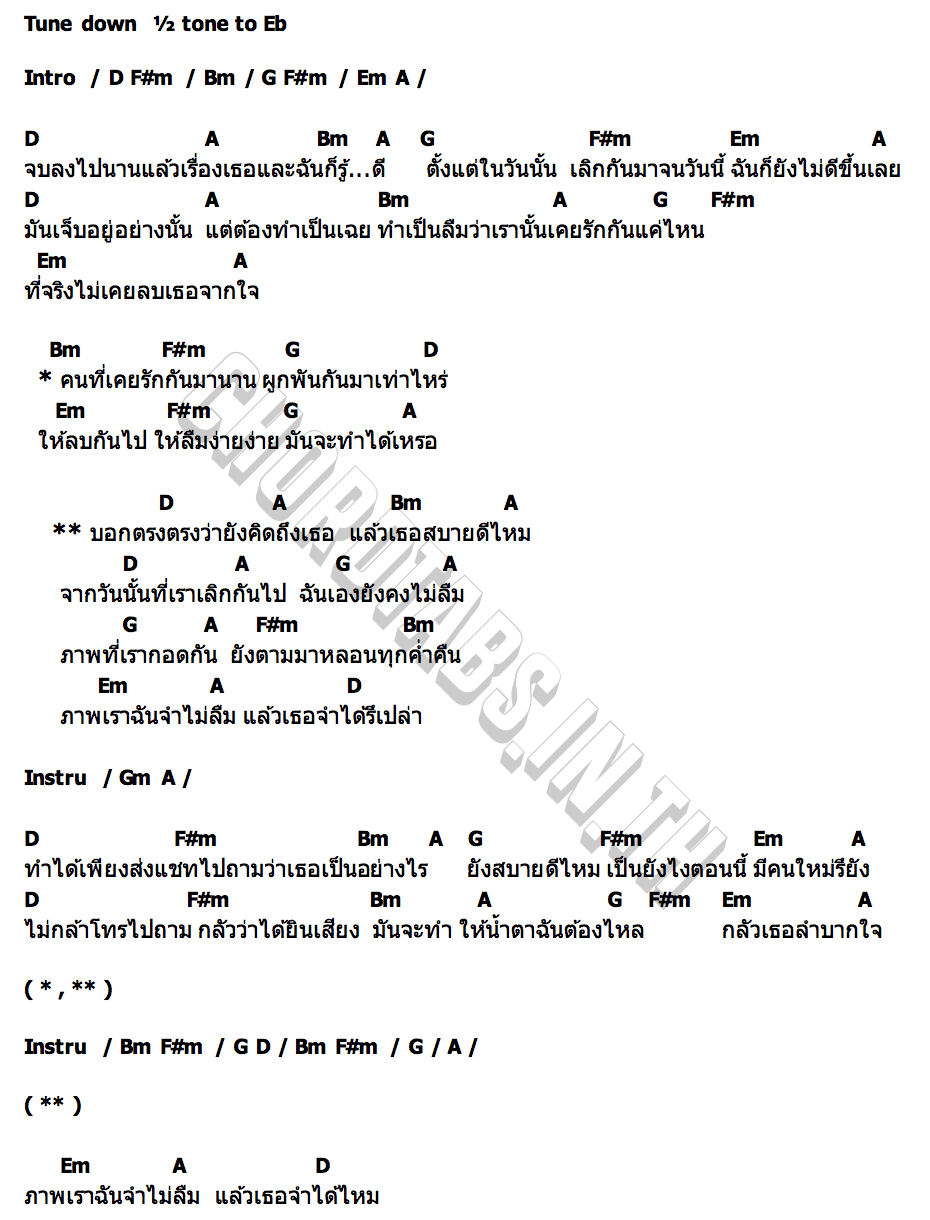 Tune down ½ tone to Eb

Intro / D F#m / Bm / G F#m / Em A /

D A Bm A G F#m Em A
จบลงไปนานแล้วเรื่องเธอและฉันก็รู้...ดี ตั้งแต่ในวันนั้น เลิกกันมาจนวันนี้ ฉันก็ยังไม่ดีขึ้นเลย
D A Bm A G F#m
มันเจ็บอยู่อย่างนั้น แต่ต้องทำเป็นเฉย ทำเป็นลืมว่าเรานั้นเคยรักกันแค่ไหน
Em A
ที่จริงไม่เคยลบเธอจากใจ

Bm F#m G D
* คนที่เคยรักกันมานาน ผูกพันกันมาเท่าไหร่
Em F#m G A
ให้ลบกันไป ให้ลืมง่ายง่าย มันจะทำได้เหรอ

D A Bm A
** บอกตรงตรงว่ายังคิดถึงเธอ แล้วเธอสบายดีไหม
D A G A
จากวันนั้นที่เราเลิกกันไป ฉันเองยังคงไม่ลืม
G A F#m Bm
ภาพที่เรากอดกัน ยังตามมาหลอนทุกค่ำคืน
Em A D
ภาพเราฉันจำไม่ลืม แล้วเธอจำได้รึเปล่า

Instru / Gm A /

D F#m Bm A G F#m Em A
ทำได้เพียงส่งแชทไปถามว่าเธอเป็นอย่างไร ยังสบายดีไหม เป็นยังไงตอนนี้ มีคนใหม่รึยัง
D F#m Bm A G F#m Em A
ไม่กล้าโทรไปถาม กลัวว่าได้ยินเสียง มันจะทำ ให้น้ำตาฉันต้องไหล กลัวเธอลำบากใจ

( * , ** )

Instru / Bm F#m / G D / Bm F#m / G / A /

( ** )

Em A D
ภาพเราฉันจำไม่ลืม แล้วเธอจำได้ไหม

CHORDTABS.IN.TH